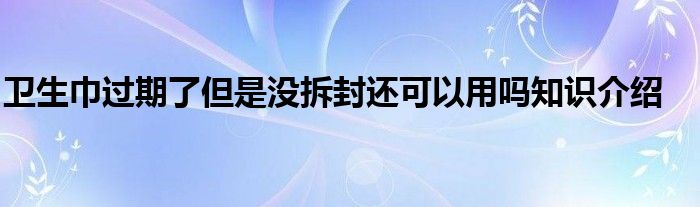 卫生巾过期了但是没拆封还可以用吗知识介绍